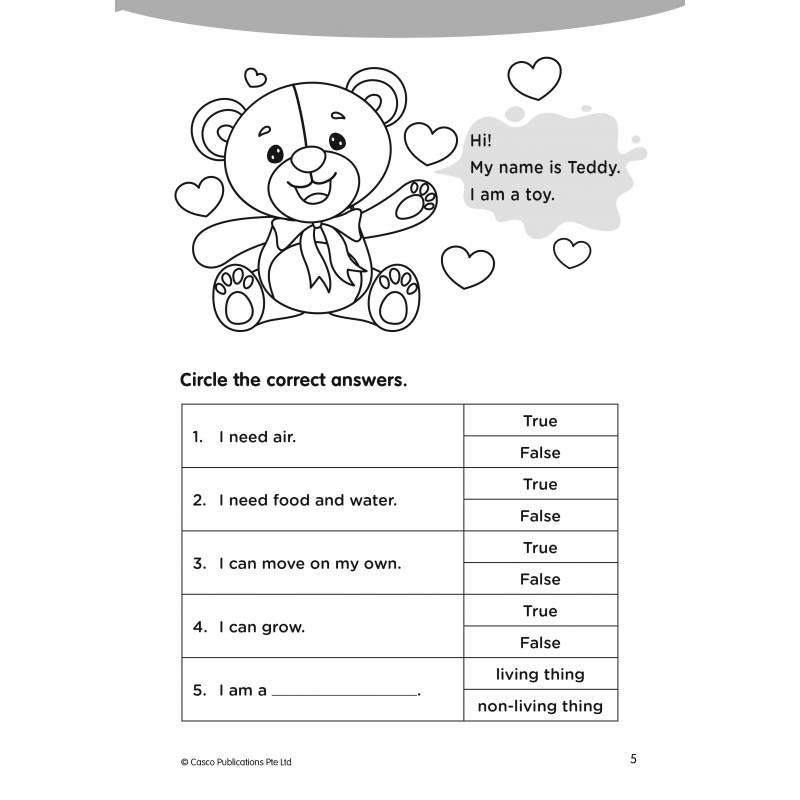 Hi!
My name is Teddy.
I am a toy.

Circle the correct answers.

| 1. I need air. | True |
|---|---|
| | False |
| 2. I need food and water. | True |
| | False |
| 3. I can move on my own. | True |
| | False |
| 4. I can grow. | True |
| | False |
| 5. I am a ____. | living thing |
| | non-living thing |

© Casco Publications Pte Ltd

5